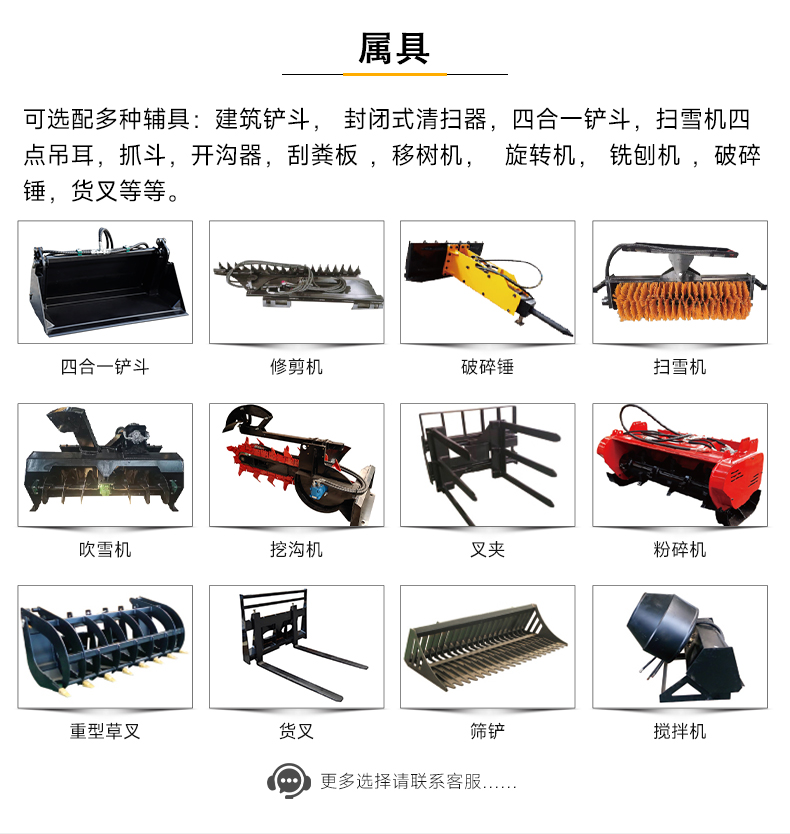 属具

可选配多种辅具：建筑铲斗，封闭式清扫器，四合一铲斗，扫雪机四点吊耳，抓斗，开沟器，刮粪板，移树机，旋转机，铣刨机，破碎锤，货叉等等。

四合一铲斗

修剪机

破碎锤

扫雪机

吹雪机

挖沟机

叉夹

粉碎机

重型草叉

货叉

筛铲

搅拌机

更多选择请联系客服......